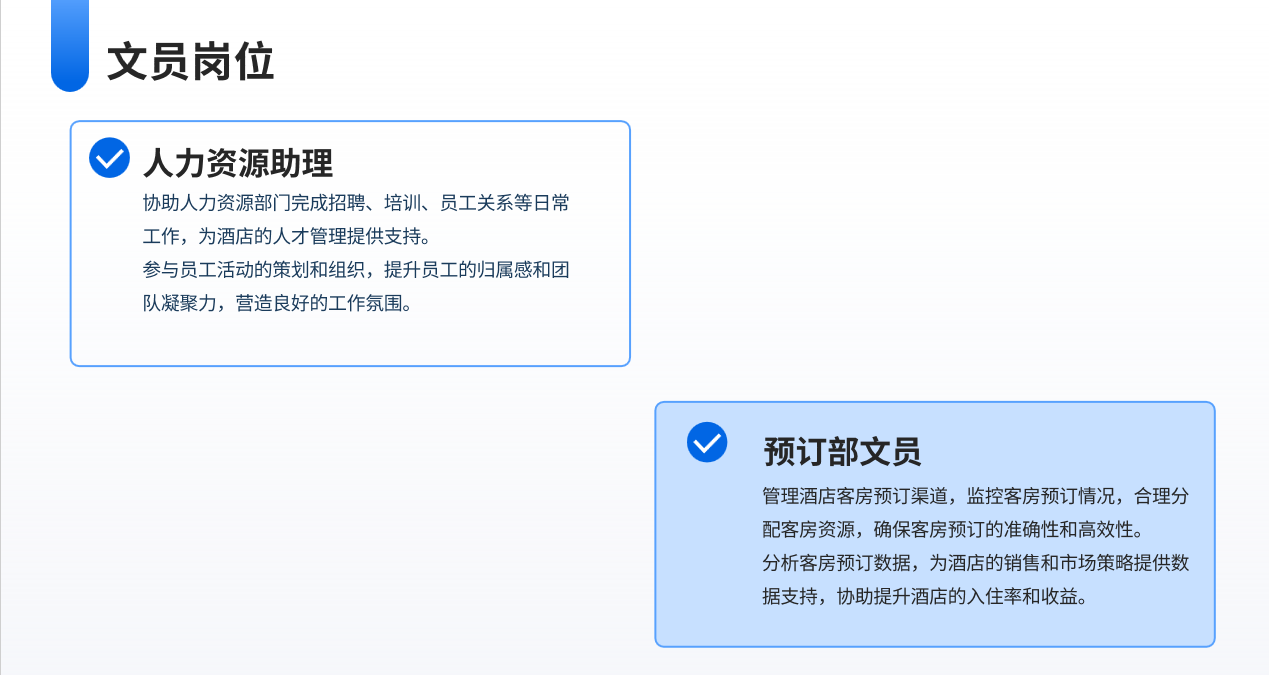 文员岗位

人力资源助理

协助人力资源部门完成招聘、培训、员工关系等日常工作，为酒店的人才管理提供支持。

参与员工活动的策划和组织，提升员工的归属感和团队凝聚力，营造良好的工作氛围。

预订部文员

管理酒店客房预订渠道，监控客房预订情况，合理分配客房资源，确保客房预订的准确性和高效性。

分析客房预订数据，为酒店的销售和市场策略提供数据支持，协助提升酒店的入住率和收益。